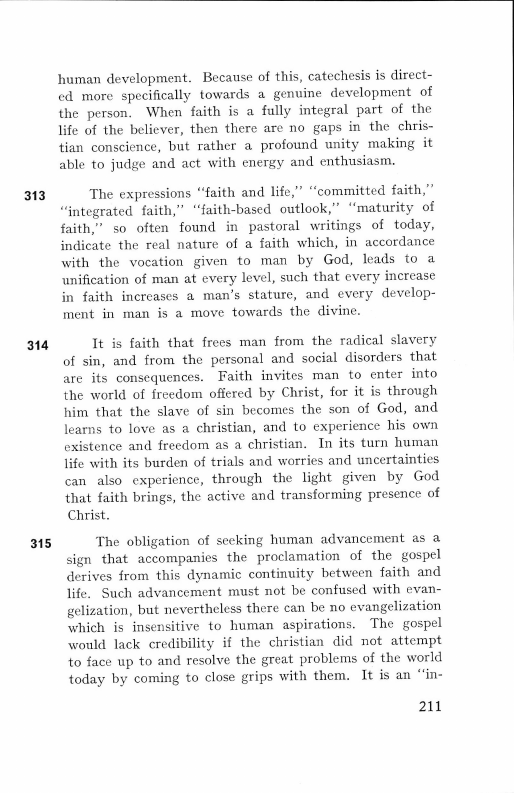 human development. Because of this, catechesis is directed more specifically towards a genuine development of the person. When faith is a fully integral part of the life of the believer, then there are no gaps in the christian conscience, but rather a profound unity making it able to judge and act with energy and enthusiasm.

313 The expressions "faith and life," "committed faith," "integrated faith," "faith-based outlook," "maturity of faith," so often found in pastoral writings of today, indicate the real nature of a faith which, in accordance with the vocation given to man by God, leads to a unification of man at every level, such that every increase in faith increases a man's stature, and every development in man is a move towards the divine.

314 It is faith that frees man from the radical slavery of sin, and from the personal and social disorders that are its consequences. Faith invites man to enter into the world of freedom offered by Christ, for it is through him that the slave of sin becomes the son of God, and learns to love as a christian, and to experience his own existence and freedom as a christian. In its turn human life with its burden of trials and worries and uncertainties can also experience, through the light given by God that faith brings, the active and transforming presence of Christ.

315 The obligation of seeking human advancement as a sign that accompanies the proclamation of the gospel derives from this dynamic continuity between faith and life. Such advancement must not be confused with evangelization, but nevertheless there can be no evangelization which is insensitive to human aspirations. The gospel would lack credibility if the christian did not attempt to face up to and resolve the great problems of the world today by coming to close grips with them. It is an "in-

211